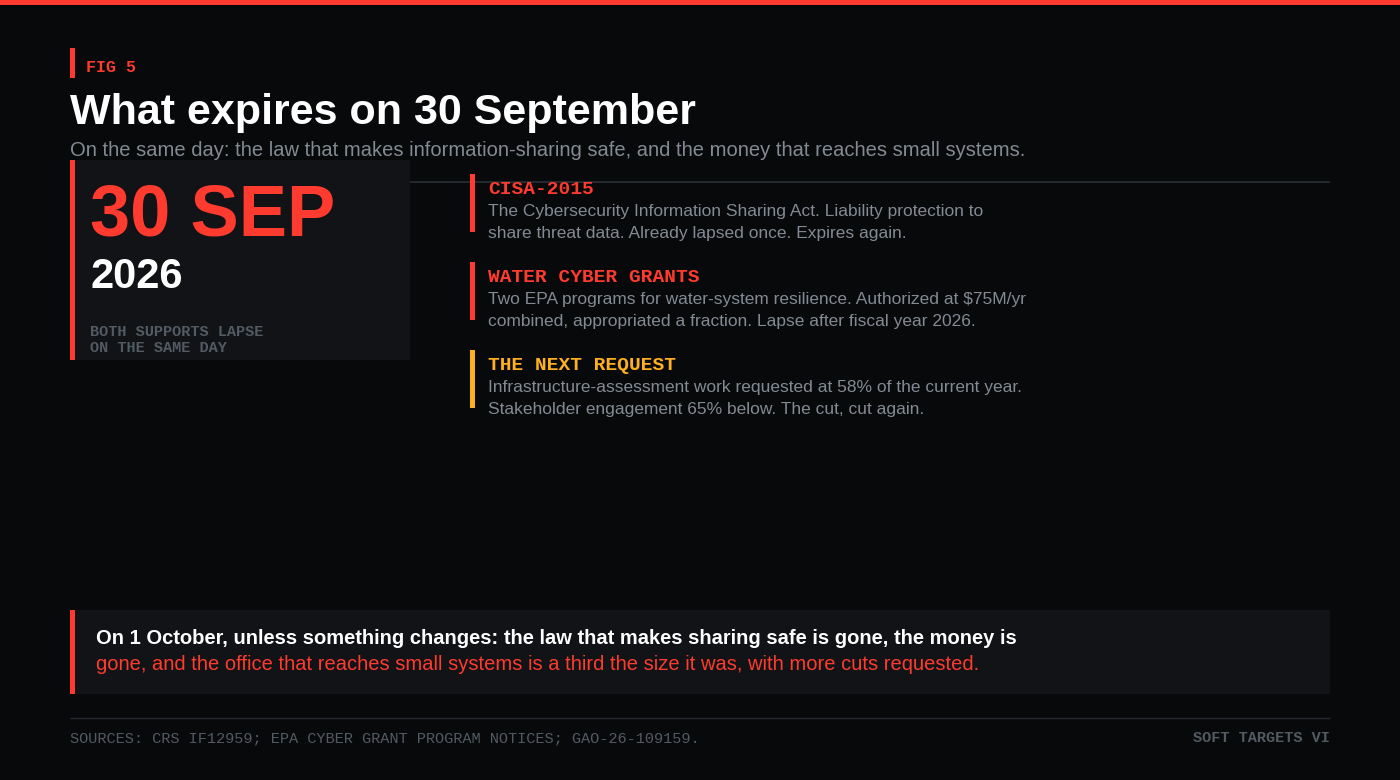 FIG 5

What expires on 30 September

On the same day: the law that makes information-sharing safe, and the money that reaches small systems.

30 SEP

2026

BOTH SUPPORTS LAPSE ON THE SAME DAY

CISA-2015

The Cybersecurity Information Sharing Act. Liability protection to share threat data. Already lapsed once. Expires again.

WATER CYBER GRANTS

Two EPA programs for water-system resilience. Authorized at $75M/yr combined, appropriated a fraction. Lapse after fiscal year 2026.

THE NEXT REQUEST

Infrastructure-assessment work requested at 58% of the current year. Stakeholder engagement 65% below. The cut, cut again.

On 1 October, unless something changes: the law that makes sharing safe is gone, the money is gone, and the office that reaches small systems is a third the size it was, with more cuts requested.

SOURCES: CRS IF12959; EPA CYBER GRANT PROGRAM NOTICES; GAO-26-109159.

SOFT TARGETS VI